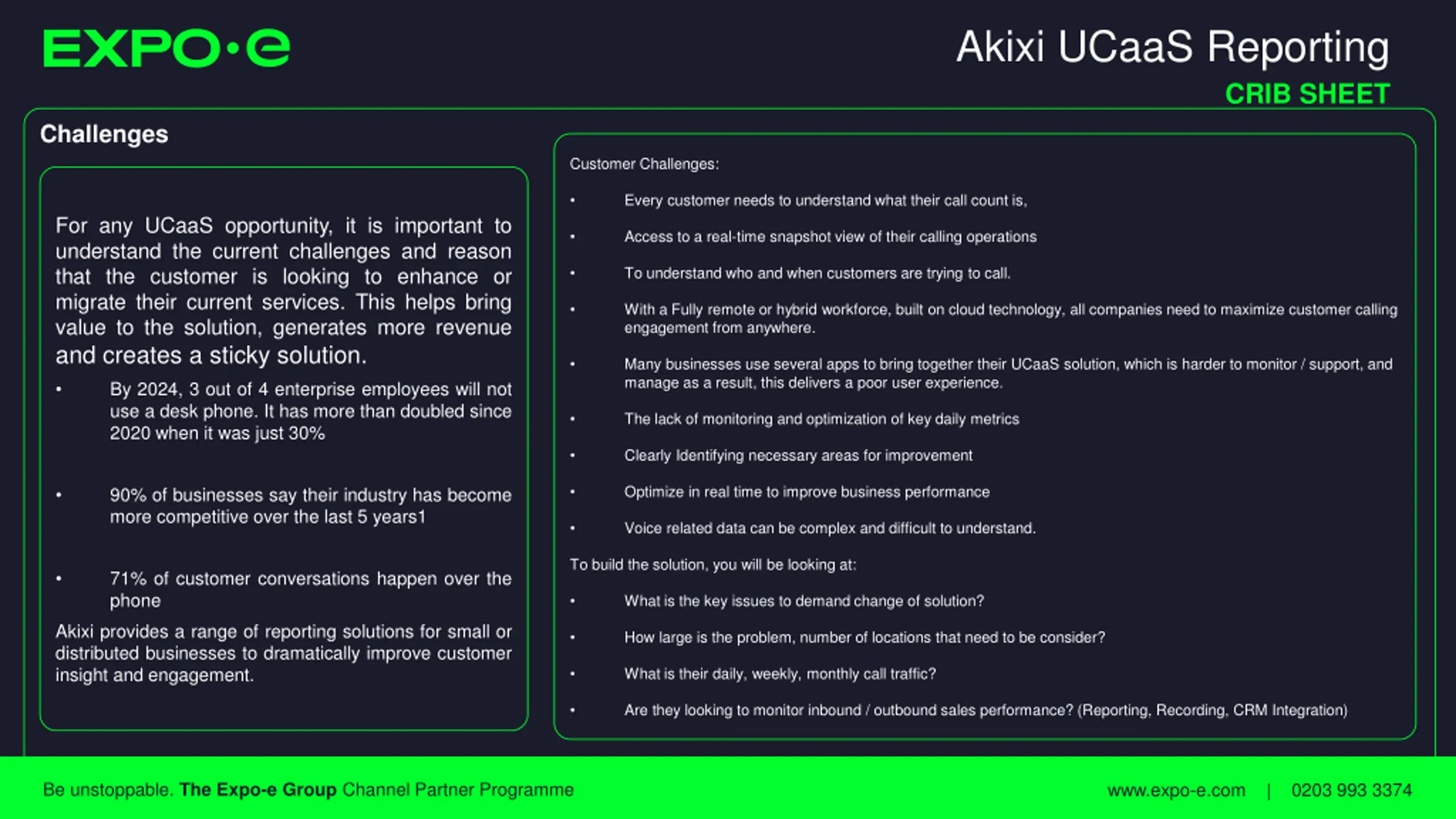 EXPO·e

Akixi UCaaS Reporting
CRIB SHEET

Challenges

For any UCaaS opportunity, it is important to understand the current challenges and reason that the customer is looking to enhance or migrate their current services. This helps bring value to the solution, generates more revenue and creates a sticky solution.

• By 2024, 3 out of 4 enterprise employees will not use a desk phone. It has more than doubled since 2020 when it was just 30%

• 90% of businesses say their industry has become more competitive over the last 5 years1

• 71% of customer conversations happen over the phone

Akixi provides a range of reporting solutions for small or distributed businesses to dramatically improve customer insight and engagement.

Customer Challenges:

• Every customer needs to understand what their call count is,

• Access to a real-time snapshot view of their calling operations

• To understand who and when customers are trying to call.

• With a Fully remote or hybrid workforce, built on cloud technology, all companies need to maximize customer calling engagement from anywhere.

• Many businesses use several apps to bring together their UCaaS solution, which is harder to monitor / support, and manage as a result, this delivers a poor user experience.

• The lack of monitoring and optimization of key daily metrics

• Clearly Identifying necessary areas for improvement

• Optimize in real time to improve business performance

• Voice related data can be complex and difficult to understand.

To build the solution, you will be looking at:

• What is the key issues to demand change of solution?

• How large is the problem, number of locations that need to be consider?

• What is their daily, weekly, monthly call traffic?

• Are they looking to monitor inbound / outbound sales performance? (Reporting, Recording, CRM Integration)

Be unstoppable. The Expo-e Group Channel Partner Programme

www.expo-e.com | 0203 993 3374